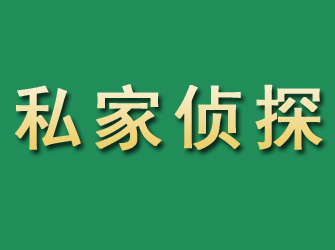 私家侦探